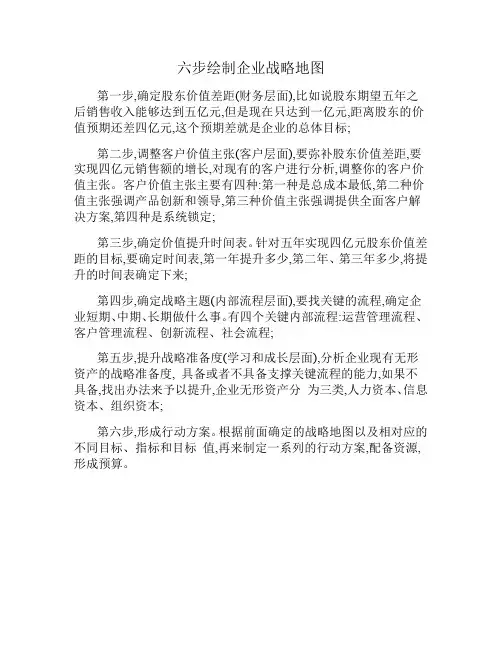 六步绘制企业战略地图

第一步,确定股东价值差距(财务层面),比如说股东期望五年之后销售收入能够达到五亿元,但是现在只达到一亿元,距离股东的价值预期还差四亿元,这个预期差就是企业的总体目标;

第二步,调整客户价值主张(客户层面),要弥补股东价值差距,要实现四亿元销售额的增长,对现有的客户进行分析,调整你的客户价值主张。客户价值主张主要有四种:第一种是总成本最低,第二种价值主张强调产品创新和领导,第三种价值主张强调提供全面客户解决方案,第四种是系统锁定;

第三步,确定价值提升时间表。针对五年实现四亿元股东价值差距的目标,要确定时间表,第一年提升多少,第二年、第三年多少,将提升的时间表确定下来;

第四步,确定战略主题(内部流程层面),要找关键的流程,确定企业短期、中期、长期做什么事。有四个关键内部流程:运营管理流程、客户管理流程、创新流程、社会流程;

第五步,提升战略准备度(学习和成长层面),分析企业现有无形资产的战略准备度, 具备或者不具备支撑关键流程的能力,如果不具备,找出办法来予以提升,企业无形资产分 为三类,人力资本、信息资本、组织资本;

第六步,形成行动方案。根据前面确定的战略地图以及相对应的不同目标、指标和目标 值,再来制定一系列的行动方案,配备资源,形成预算。